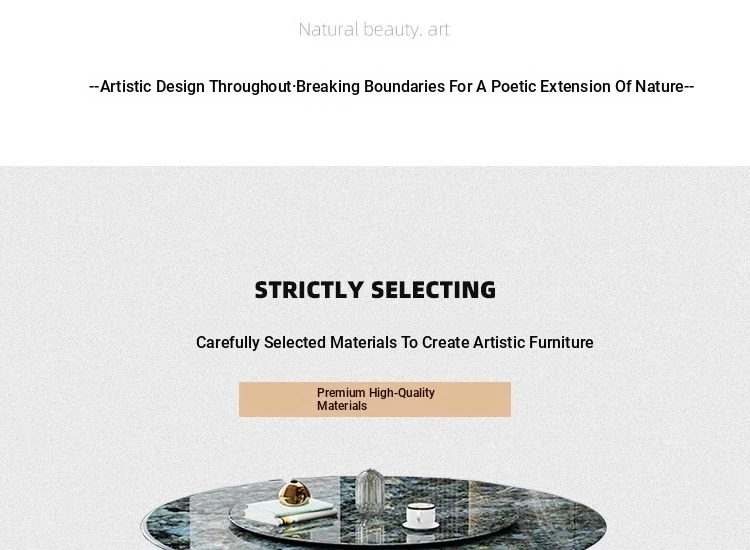 Natural beauty. art

--Artistic Design Throughout·Breaking Boundaries For A Poetic Extension Of Nature--

STRICTLY SELECTING

Carefully Selected Materials To Create Artistic Furniture

Premium High-Quality Materials